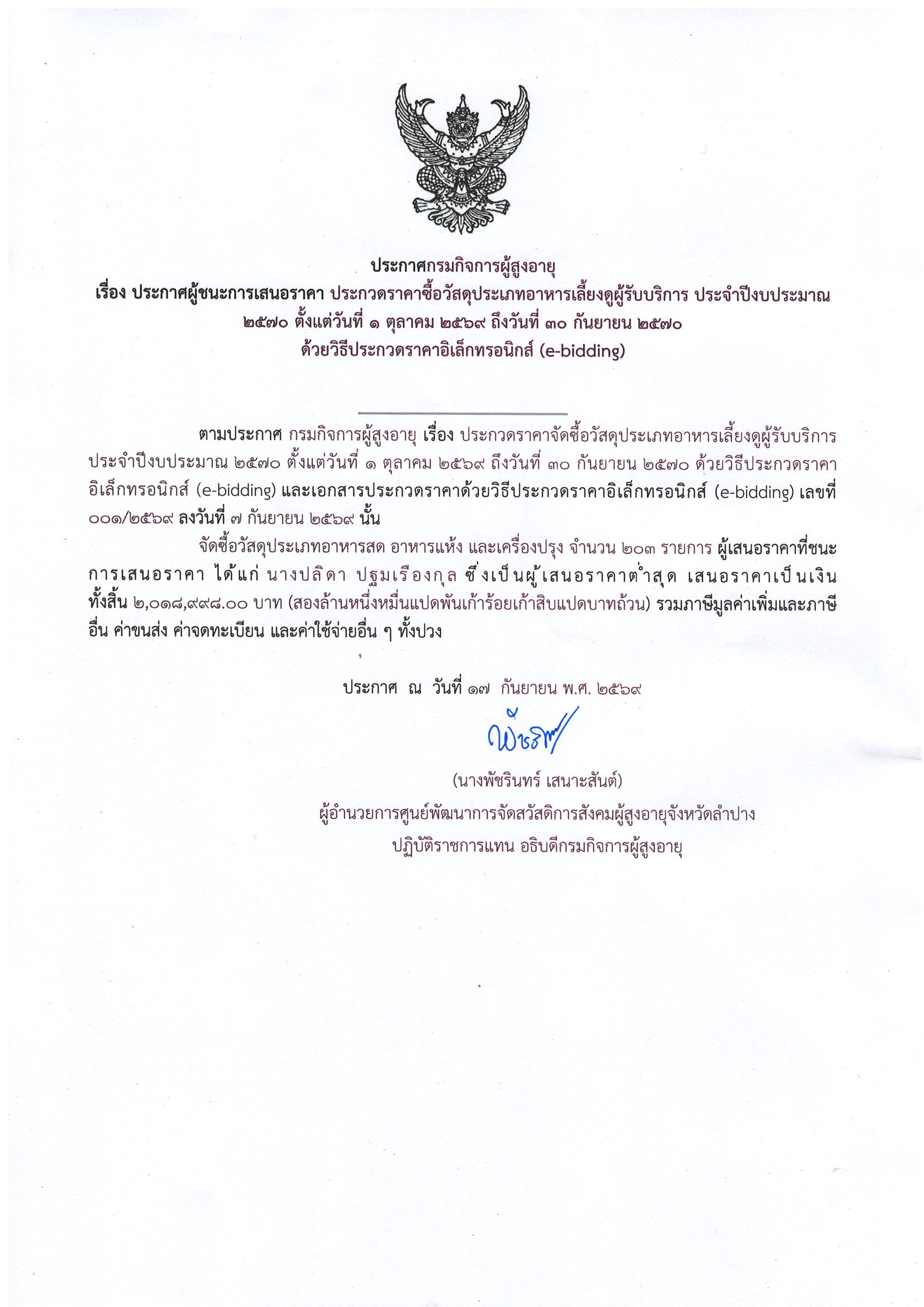 ประกาศกรมกิจการผู้สูงอายุ
เรื่อง ประกาศผู้ชนะการเสนอราคา ประกวดราคาซื้อวัสดุประเภทอาหารเลี้ยงดูผู้รับบริการ ประจำปีงบประมาณ ๒๕๗๐ ตั้งแต่วันที่ ๑ ตุลาคม ๒๕๖๙ ถึงวันที่ ๓๐ กันยายน ๒๕๗๐
ด้วยวิธีประกวดราคาอิเล็กทรอนิกส์ (e-bidding)

ตามประกาศ กรมกิจการผู้สูงอายุ เรื่อง ประกวดราคาจัดซื้อวัสดุประเภทอาหารเลี้ยงดูผู้รับบริการ ประจำปีงบประมาณ ๒๕๗๐ ตั้งแต่วันที่ ๑ ตุลาคม ๒๕๖๙ ถึงวันที่ ๓๐ กันยายน ๒๕๗๐ ด้วยวิธีประกวดราคาอิเล็กทรอนิกส์ (e-bidding) และเอกสารประกวดราคาด้วยวิธีประกวดราคาอิเล็กทรอนิกส์ (e-bidding) เลขที่ ๐๐๑/๒๕๖๙ ลงวันที่ ๗ กันยายน ๒๕๖๙ นั้น

จัดซื้อวัสดุประเภทอาหารสด อาหารแห้ง และเครื่องปรุง จำนวน ๒๐๓ รายการ ผู้เสนอราคาที่ชนะการเสนอราคา ได้แก่ นางปลิดา ปฐมเรืองกุล ซึ่งเป็นผู้เสนอราคาต่ำสุด เสนอราคาเป็นเงินทั้งสิ้น ๒,๐๑๘,๙๙๘.๐๐ บาท (สองล้านหนึ่งหมื่นแปดพันเก้าร้อยเก้าสิบแปดบาทถ้วน) รวมภาษีมูลค่าเพิ่มและภาษีอื่น ค่าขนส่ง ค่าจดทะเบียน และค่าใช้จ่ายอื่น ๆ ทั้งปวง

ประกาศ ณ วันที่ ๑๗ กันยายน พ.ศ. ๒๕๖๙

พัชรินทร์

(นางพัชรินทร์ เสนาะสันต์)
ผู้อำนวยการศูนย์พัฒนาการจัดสวัสดิการสังคมผู้สูงอายุจังหวัดลำปาง
ปฏิบัติราชการแทน อธิบดีกรมกิจการผู้สูงอายุ